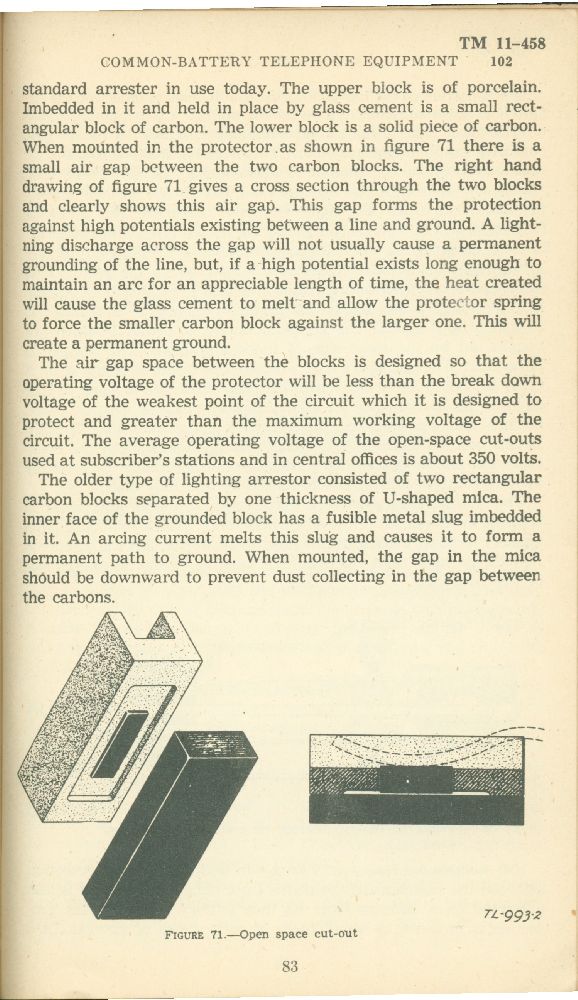 TM 11-458
COMMON-BATTERY TELEPHONE EQUIPMENT 102

standard arrester in use today. The upper block is of porcelain. Imbedded in it and held in place by glass cement is a small rectangular block of carbon. The lower block is a solid piece of carbon. When mounted in the protector as shown in figure 71 there is a small air gap between the two carbon blocks. The right hand drawing of figure 71 gives a cross section through the two blocks and clearly shows this air gap. This gap forms the protection against high potentials existing between a line and ground. A lightning discharge across the gap will not usually cause a permanent grounding of the line, but, if a high potential exists long enough to maintain an arc for an appreciable length of time, the heat created will cause the glass cement to melt and allow the protector spring to force the smaller carbon block against the larger one. This will create a permanent ground.

The air gap space between the blocks is designed so that the operating voltage of the protector will be less than the break down voltage of the weakest point of the circuit which it is designed to protect and greater than the maximum working voltage of the circuit. The average operating voltage of the open-space cut-outs used at subscriber's stations and in central offices is about 350 volts.

The older type of lighting arrestor consisted of two rectangular carbon blocks separated by one thickness of U-shaped mica. The inner face of the grounded block has a fusible metal slug imbedded in it. An arcing current melts this slug and causes it to form a permanent path to ground. When mounted, the gap in the mica should be downward to prevent dust collecting in the gap between the carbons.

TL-993-2

FIGURE 71.—Open space cut-out

83